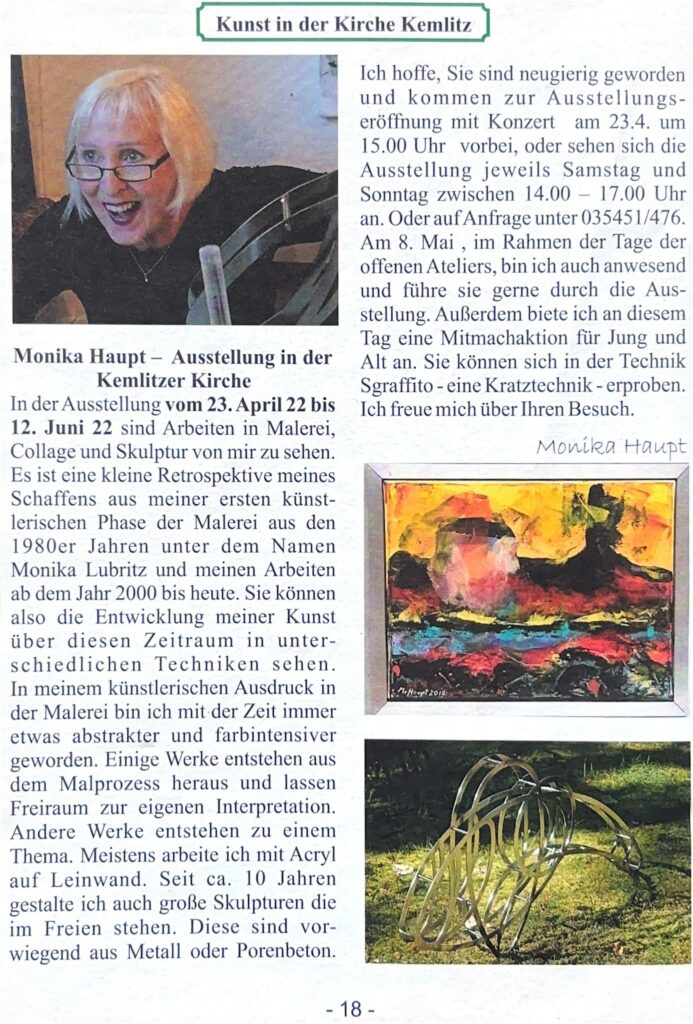 Kunst in der Kirche Kemlitz

Monika Haupt – Ausstellung in der Kemlitzer Kirche

In der Ausstellung vom 23. April 22 bis 12. Juni 22 sind Arbeiten in Malerei, Collage und Skulptur von mir zu sehen. Es ist eine kleine Retrospektive meines Schaffens aus meiner ersten künstlerischen Phase der Malerei aus den 1980er Jahren unter dem Namen Monika Lubritz und meinen Arbeiten ab dem Jahr 2000 bis heute. Sie können also die Entwicklung meiner Kunst über diesen Zeitraum in unterschiedlichen Techniken sehen. In meinem künstlerischen Ausdruck in der Malerei bin ich mit der Zeit immer etwas abstrakter und farbintensiver geworden. Einige Werke entstehen aus dem Malprozess heraus und lassen Freiraum zur eigenen Interpretation. Andere Werke entstehen zu einem Thema. Meistens arbeite ich mit Acryl auf Leinwand. Seit ca. 10 Jahren gestalte ich auch große Skulpturen die im Freien stehen. Diese sind vorwiegend aus Metall oder Porenbeton.

Ich hoffe, Sie sind neugierig geworden und kommen zur Ausstellungseröffnung mit Konzert am 23.4. um 15.00 Uhr vorbei, oder sehen sich die Ausstellung jeweils Samstag und Sonntag zwischen 14.00 – 17.00 Uhr an. Oder auf Anfrage unter 035451/476. Am 8. Mai , im Rahmen der Tage der offenen Ateliers, bin ich auch anwesend und führe sie gerne durch die Ausstellung. Außerdem biete ich an diesem Tag eine Mitmachaktion für Jung und Alt an. Sie können sich in der Technik Sgraffito - eine Kratztechnik - erproben. Ich freue mich über Ihren Besuch.

Monika Haupt

M.Haupt 2018

- 18 -